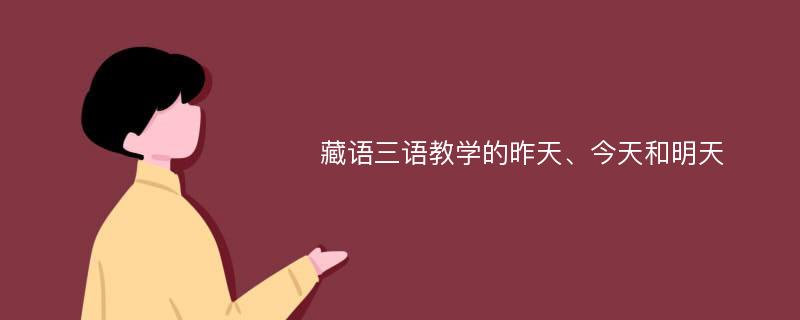 藏语三语教学的昨天、今天和明天